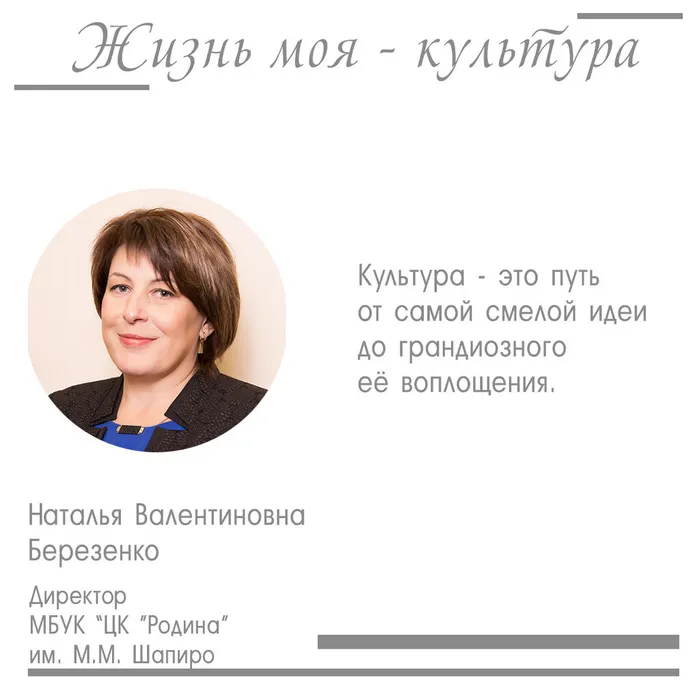 Жизнь моя - культура

Культура - это путь от самой смелой идеи до грандиозного её воплощения.

Наталья Валентиновна Березенко

Директор
МБУК "ЦК "Родина"
им. М.М. Шапиро